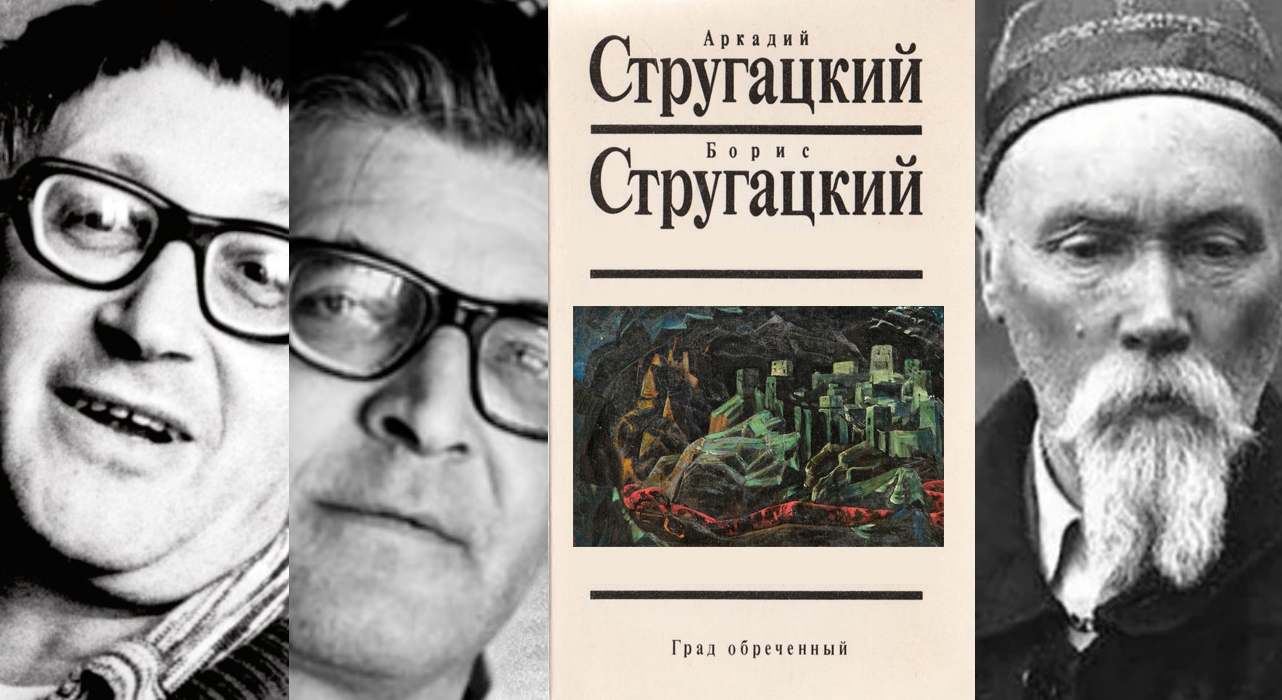 Аркадий
Стругацкий

Борис
Стругацкий

Град обреченный